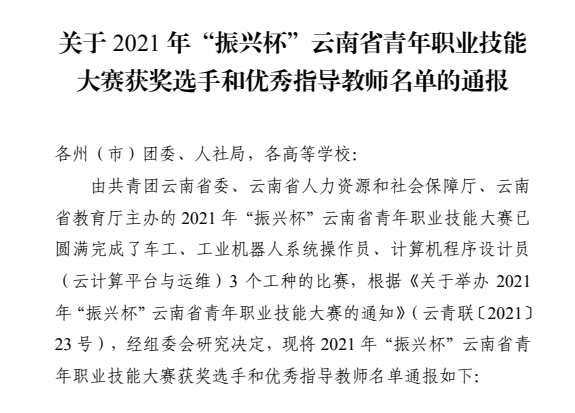 关于2021年“振兴杯”云南省青年职业技能大赛获奖选手和优秀指导教师名单的通报

各州（市）团委、人社局，各高等学校:

由共青团云南省委、云南省人力资源和社会保障厅、云南省教育厅主办的2021年“振兴杯”云南省青年职业技能大赛已圆满完成了车工、工业机器人系统操作员、计算机程序设计员（云计算平台与运维）3个工种的比赛，根据《关于举办2021年“振兴杯”云南省青年职业技能大赛的通知》（云青联〔2021〕23号），经组委会研究决定，现将2021年“振兴杯”云南省青年职业技能大赛获奖选手和优秀指导教师名单通报如下: